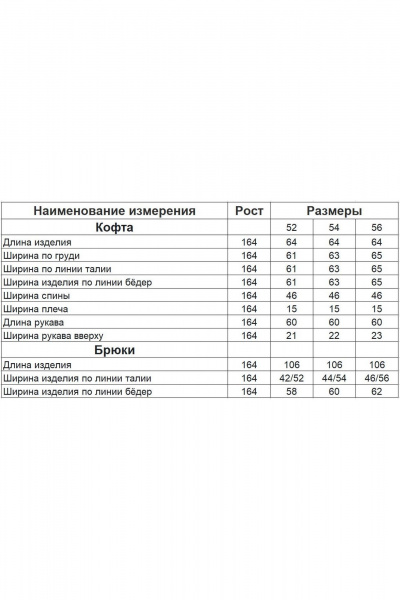 | Наименование измерения | Рост | Размеры | | |
|---|---|---|---|---|
| Кофта | | 52 | 54 | 56 |
| Длина изделия | 164 | 64 | 64 | 64 |
| Ширина по груди | 164 | 61 | 63 | 65 |
| Ширина по линии талии | 164 | 61 | 63 | 65 |
| Ширина изделия по линии бёдер | 164 | 61 | 63 | 65 |
| Ширина спины | 164 | 46 | 46 | 46 |
| Ширина плеча | 164 | 15 | 15 | 15 |
| Длина рукава | 164 | 60 | 60 | 60 |
| Ширина рукава вверху | 164 | 21 | 22 | 23 |
| Брюки | | | | |
| Длина изделия | 164 | 106 | 106 | 106 |
| Ширина изделия по линии талии | 164 | 42/52 | 44/54 | 46/56 |
| Ширина изделия по линии бёдер | 164 | 58 | 60 | 62 |